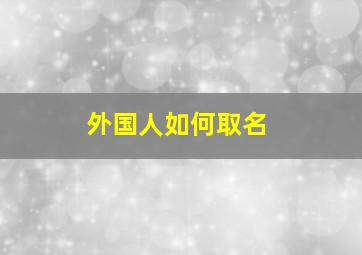 外国人如何取名